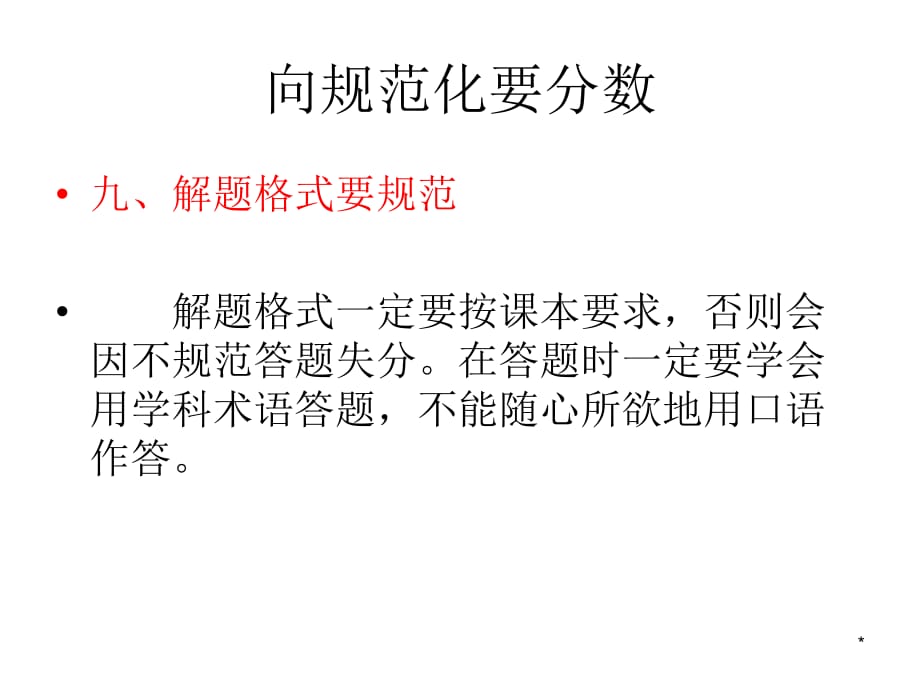 向规范化要分数

• 九、解题格式要规范

• 解题格式一定要按课本要求，否则会因不规范答题失分。在答题时一定要学会用学科术语答题，不能随心所欲地用口语作答。

*